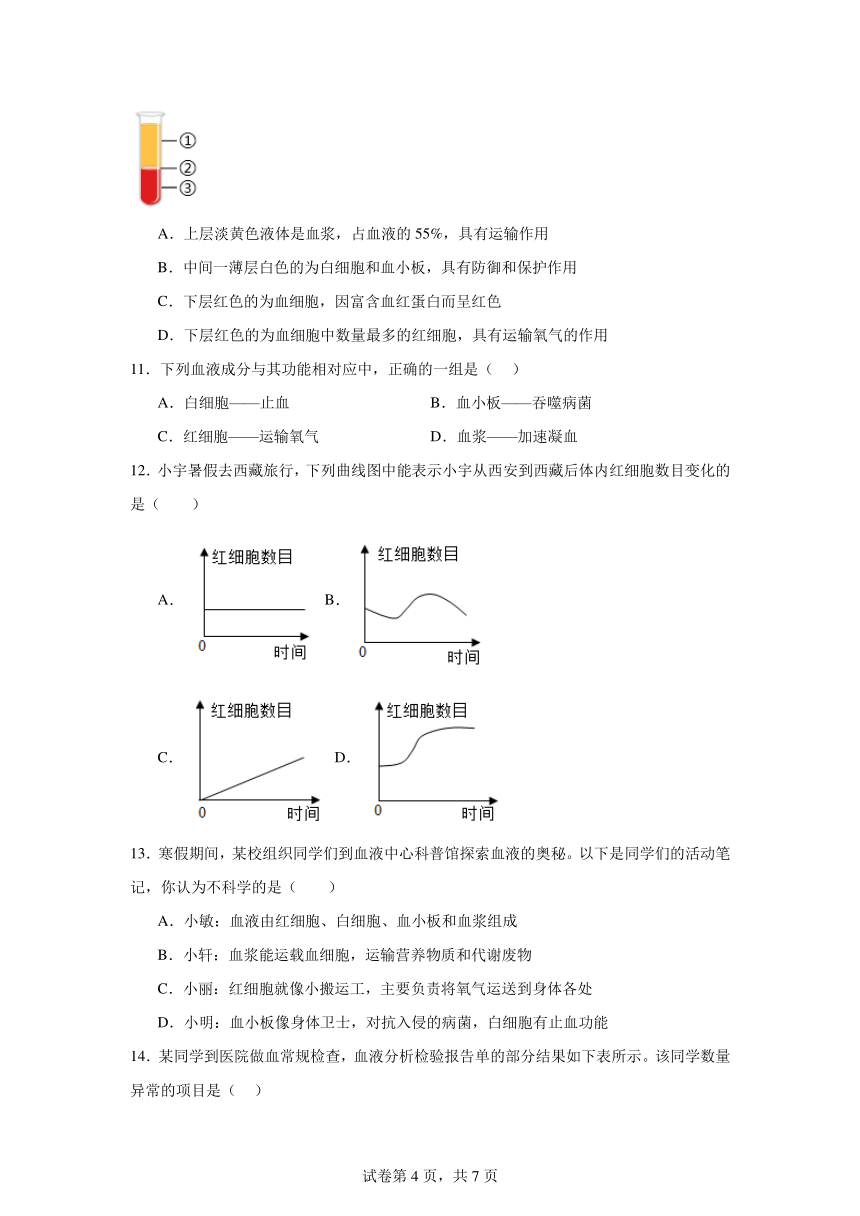 ①
②
③

A．上层淡黄色液体是血浆，占血液的 55%，具有运输作用

B．中间一薄层白色的为白细胞和血小板，具有防御和保护作用

C．下层红色的为血细胞，因富含血红蛋白而呈红色

D．下层红色的为血细胞中数量最多的红细胞，具有运输氧气的作用

11．下列血液成分与其功能相对应中，正确的一组是（　）

A．白细胞——止血　　B．血小板——吞噬病菌

C．红细胞——运输氧气　　D．血浆——加速凝血

12．小宇暑假去西藏旅行，下列曲线图中能表示小宇从西安到西藏后体内红细胞数目变化的是（　　）

A. 红细胞数目 0 时间　B. 红细胞数目 0 时间

C. 红细胞数目 0 时间　D. 红细胞数目 0 时间

13．寒假期间，某校组织同学们到血液中心科普馆探索血液的奥秘。以下是同学们的活动笔记，你认为不科学的是（　　）

A．小敏：血液由红细胞、白细胞、血小板和血浆组成

B．小轩：血浆能运载血细胞，运输营养物质和代谢废物

C．小丽：红细胞就像小搬运工，主要负责将氧气运送到身体各处

D．小明：血小板像身体卫士，对抗入侵的病菌，白细胞有止血功能

14．某同学到医院做血常规检查，血液分析检验报告单的部分结果如下表所示。该同学数量异常的项目是（　）

试卷第 4 页，共 7 页